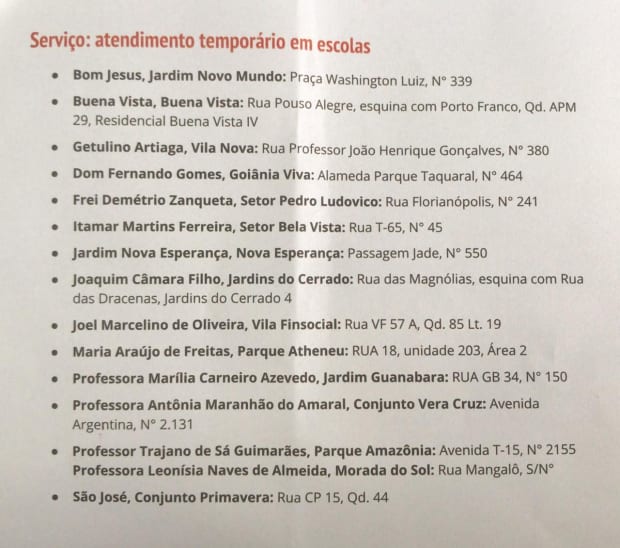 Serviço: atendimento temporário em escolas

- Bom Jesus, Jardim Novo Mundo: Praça Washington Luiz, N° 339
- Buena Vista, Buena Vista: Rua Pouso Alegre, esquina com Porto Franco, Qd. APM 29, Residencial Buena Vista IV
- Getulino Artiaga, Vila Nova: Rua Professor João Henrique Gonçalves, N° 380
- Dom Fernando Gomes, Goiânia Viva: Alameda Parque Taquaral, N° 464
- Frei Demétrio Zanqueta, Setor Pedro Ludovico: Rua Florianópolis, N° 241
- Itamar Martins Ferreira, Setor Bela Vista: Rua T-65, N° 45
- Jardim Nova Esperança, Nova Esperança: Passagem Jade, N° 550
- Joaquim Câmara Filho, Jardins do Cerrado: Rua das Magnólias, esquina com Rua das Dracenas, Jardins do Cerrado 4
- Joel Marcelino de Oliveira, Vila Finsocial: Rua VF 57 A, Qd. 85 Lt. 19
- Maria Araújo de Freitas, Parque Atheneu: RUA 18, unidade 203, Área 2
- Professora Marília Carneiro Azevedo, Jardim Guanabara: RUA GB 34, N° 150
- Professora Antônia Maranhão do Amaral, Conjunto Vera Cruz: Avenida Argentina, N° 2.131
- Professor Trajano de Sá Guimarães, Parque Amazônia: Avenida T-15, N° 2155
Professora Leonísia Naves de Almeida, Morada do Sol: Rua Mangalô, S/N°
- São José, Conjunto Primavera: Rua CP 15, Qd. 44